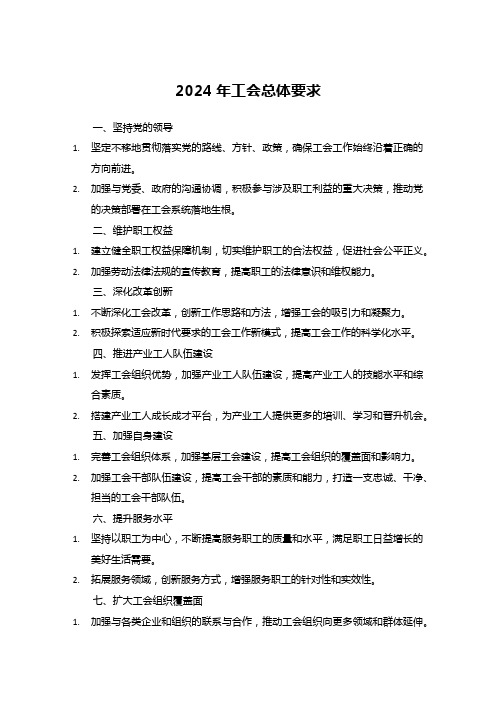 2024 年工会总体要求

一、坚持党的领导

1. 坚定不移地贯彻落实党的路线、方针、政策，确保工会工作始终沿着正确的方向前进。

2. 加强与党委、政府的沟通协调，积极参与涉及职工利益的重大决策，推动党的决策部署在工会系统落地生根。

二、维护职工权益

1. 建立健全职工权益保障机制，切实维护职工的合法权益，促进社会公平正义。

2. 加强劳动法律法规的宣传教育，提高职工的法律意识和维权能力。

三、深化改革创新

1. 不断深化工会改革，创新工作思路和方法，增强工会的吸引力和凝聚力。

2. 积极探索适应新时代要求的工会工作新模式，提高工会工作的科学化水平。

四、推进产业工人队伍建设

1. 发挥工会组织优势，加强产业工人队伍建设，提高产业工人的技能水平和综合素质。

2. 搭建产业工人成长成才平台，为产业工人提供更多的培训、学习和晋升机会。

五、加强自身建设

1. 完善工会组织体系，加强基层工会建设，提高工会组织的覆盖面和影响力。

2. 加强工会干部队伍建设，提高工会干部的素质和能力，打造一支忠诚、干净、担当的工会干部队伍。

六、提升服务水平

1. 坚持以职工为中心，不断提高服务职工的质量和水平，满足职工日益增长的美好生活需要。

2. 拓展服务领域，创新服务方式，增强服务职工的针对性和实效性。

七、扩大工会组织覆盖面

1. 加强与各类企业和组织的联系与合作，推动工会组织向更多领域和群体延伸。